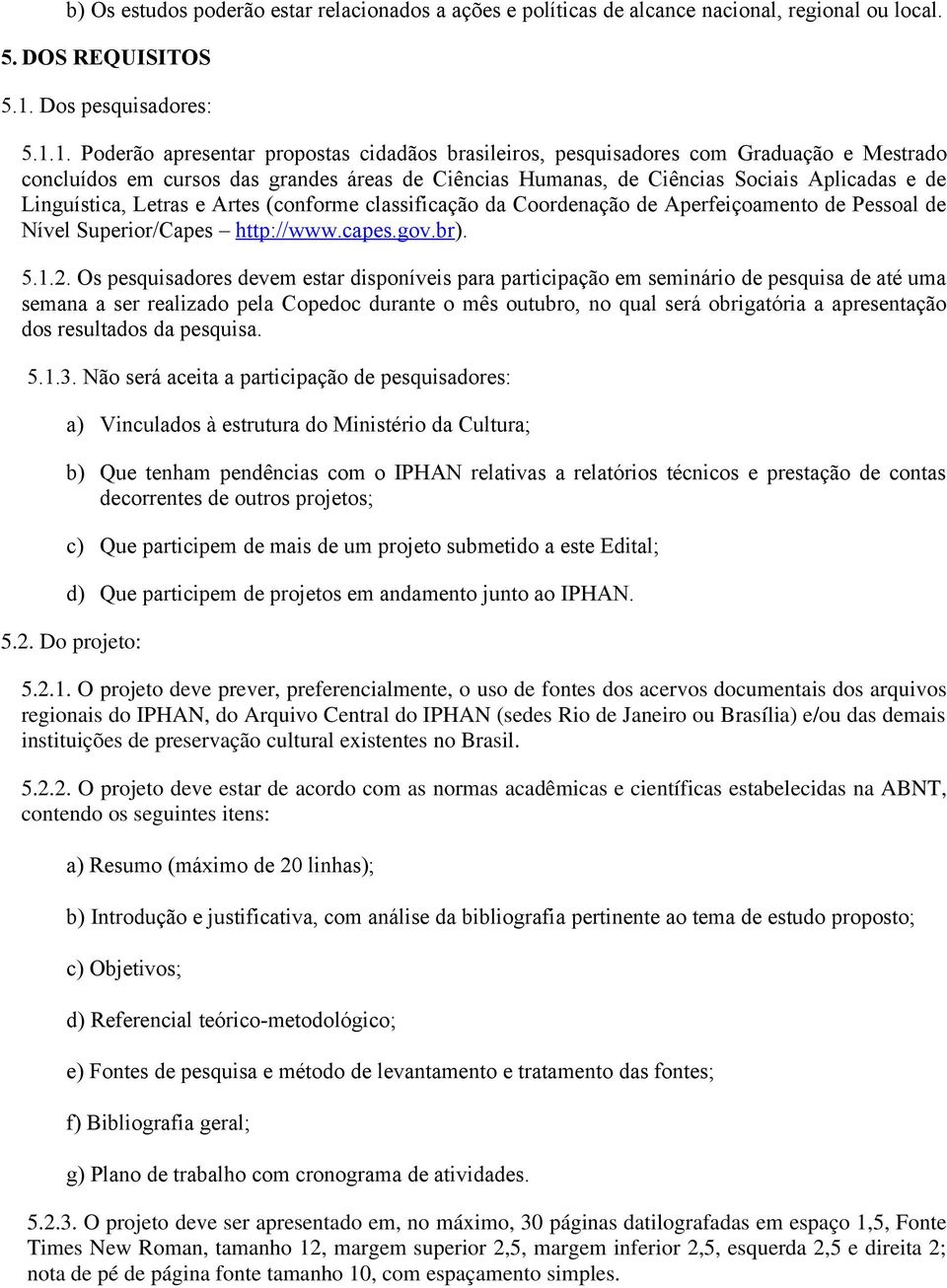 b) Os estudos poderão estar relacionados a ações e políticas de alcance nacional, regional ou local.

5. DOS REQUISITOS

5.1. Dos pesquisadores:

5.1.1. Poderão apresentar propostas cidadãos brasileiros, pesquisadores com Graduação e Mestrado concluídos em cursos das grandes áreas de Ciências Humanas, de Ciências Sociais Aplicadas e de Linguística, Letras e Artes (conforme classificação da Coordenação de Aperfeiçoamento de Pessoal de Nível Superior/Capes – http://www.capes.gov.br).

5.1.2. Os pesquisadores devem estar disponíveis para participação em seminário de pesquisa de até uma semana a ser realizado pela Copedoc durante o mês outubro, no qual será obrigatória a apresentação dos resultados da pesquisa.

5.1.3. Não será aceita a participação de pesquisadores:

a) Vinculados à estrutura do Ministério da Cultura;

b) Que tenham pendências com o IPHAN relativas a relatórios técnicos e prestação de contas decorrentes de outros projetos;

c) Que participem de mais de um projeto submetido a este Edital;

d) Que participem de projetos em andamento junto ao IPHAN.

5.2. Do projeto:

5.2.1. O projeto deve prever, preferencialmente, o uso de fontes dos acervos documentais dos arquivos regionais do IPHAN, do Arquivo Central do IPHAN (sedes Rio de Janeiro ou Brasília) e/ou das demais instituições de preservação cultural existentes no Brasil.

5.2.2. O projeto deve estar de acordo com as normas acadêmicas e científicas estabelecidas na ABNT, contendo os seguintes itens:

a) Resumo (máximo de 20 linhas);

b) Introdução e justificativa, com análise da bibliografia pertinente ao tema de estudo proposto;

c) Objetivos;

d) Referencial teórico-metodológico;

e) Fontes de pesquisa e método de levantamento e tratamento das fontes;

f) Bibliografia geral;

g) Plano de trabalho com cronograma de atividades.

5.2.3. O projeto deve ser apresentado em, no máximo, 30 páginas datilografadas em espaço 1,5, Fonte Times New Roman, tamanho 12, margem superior 2,5, margem inferior 2,5, esquerda 2,5 e direita 2; nota de pé de página fonte tamanho 10, com espaçamento simples.